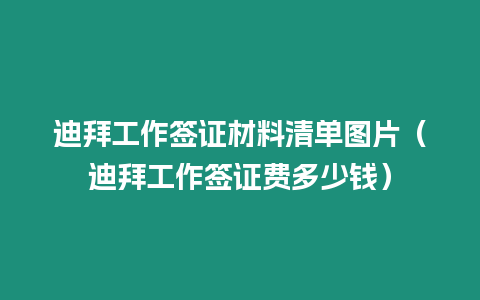 迪拜工作签证材料清单图片（迪拜工作签证费多少钱）